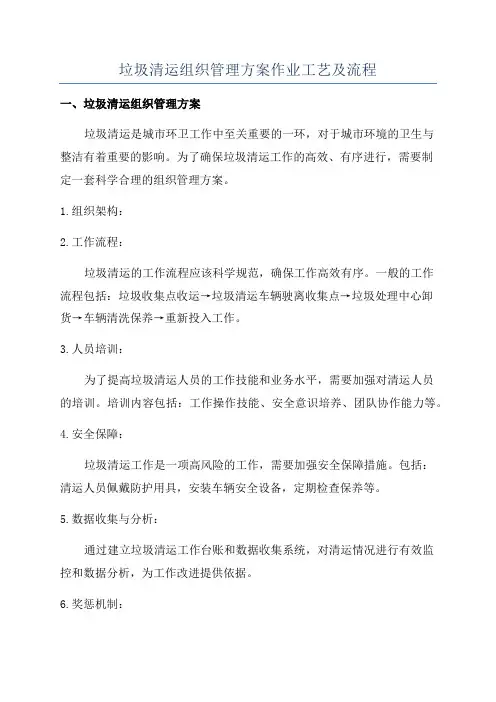 垃圾清运组织管理方案作业工艺及流程

一、垃圾清运组织管理方案

垃圾清运是城市环卫工作中至关重要的一环，对于城市环境的卫生与整洁有着重要的影响。为了确保垃圾清运工作的高效、有序进行，需要制定一套科学合理的组织管理方案。

1.组织架构：

2.工作流程：

垃圾清运的工作流程应该科学规范，确保工作高效有序。一般的工作流程包括：垃圾收集点收运→垃圾清运车辆驶离收集点→垃圾处理中心卸货→车辆清洗保养→重新投入工作。

3.人员培训：

为了提高垃圾清运人员的工作技能和业务水平，需要加强对清运人员的培训。培训内容包括：工作操作技能、安全意识培养、团队协作能力等。

4.安全保障：

垃圾清运工作是一项高风险的工作，需要加强安全保障措施。包括：清运人员佩戴防护用具，安装车辆安全设备，定期检查保养等。

5.数据收集与分析：

通过建立垃圾清运工作台账和数据收集系统，对清运情况进行有效监控和数据分析，为工作改进提供依据。

6.奖惩机制：